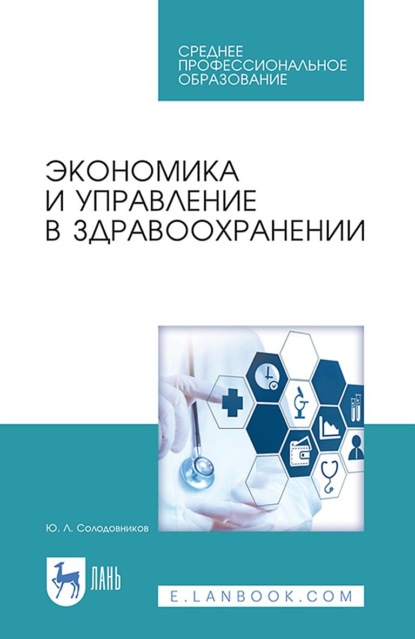 СРЕДНЕЕ ПРОФЕССИОНАЛЬНОЕ ОБРАЗОВАНИЕ

ЭКОНОМИКА И УПРАВЛЕНИЕ В ЗДРАВООХРАНЕНИИ

Ю. Л. Солодовников

ЛАНЬ

E.LANBOOK.COM